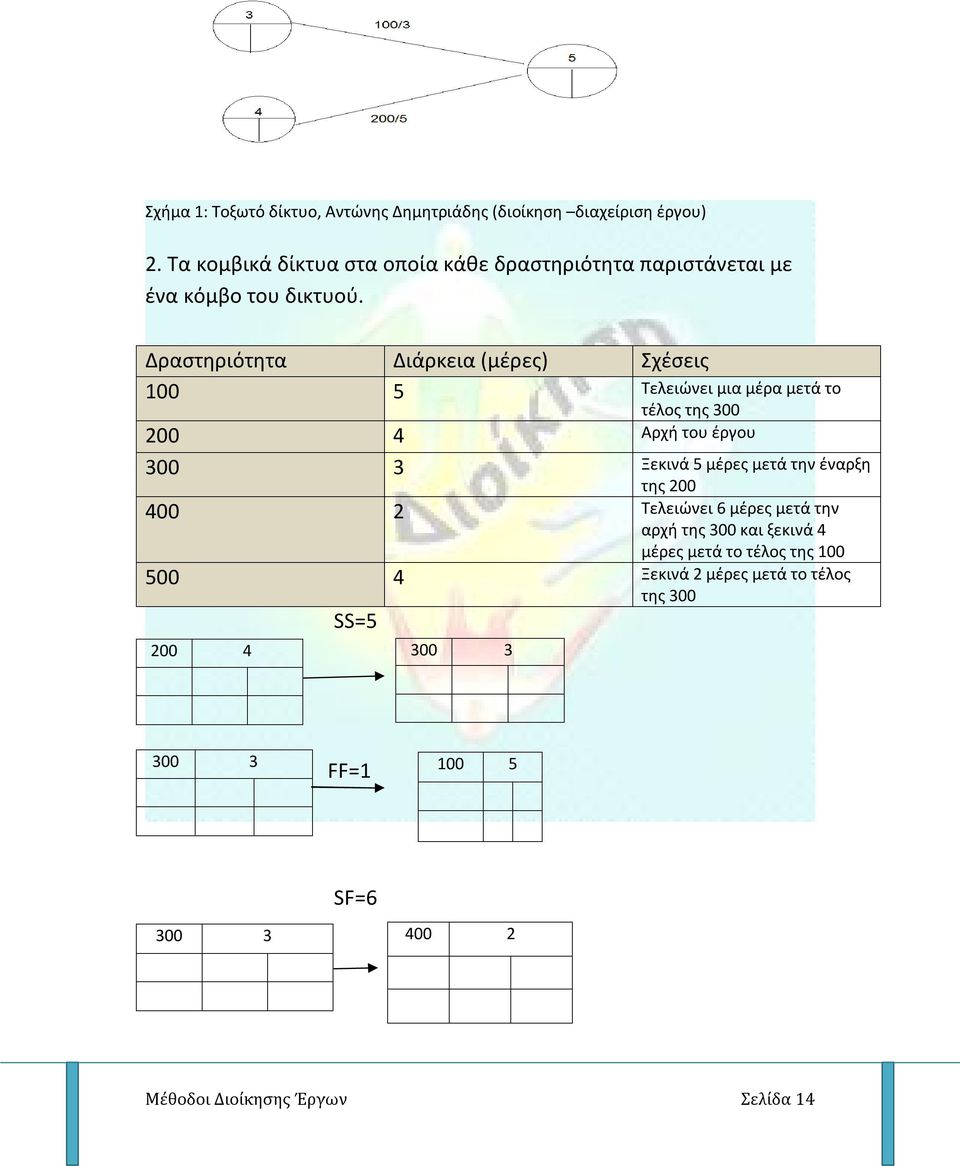 3

100/3

5

4

200/5

Σχήμα 1: Τοξωτό δίκτυο, Αντώνης Δημητριάδης (διοίκηση –διαχείριση έργου)

2. Τα κομβικά δίκτυα στα οποία κάθε δραστηριότητα παριστάνεται με ένα κόμβο του δικτυού.

| Δραστηριότητα | Διάρκεια (μέρες) | Σχέσεις |
|---|---|---|
| 100 | 5 | Τελειώνει μια μέρα μετά το τέλος της 300 |
| 200 | 4 | Αρχή του έργου |
| 300 | 3 | Ξεκινά 5 μέρες μετά την έναρξη της 200 |
| 400 | 2 | Τελειώνει 6 μέρες μετά την αρχή της 300 και ξεκινά 4 μέρες μετά το τέλος της 100 |
| 500 | 4 | Ξεκινά 2 μέρες μετά το τέλος της 300 |

SS=5

200 4

300 3

300 3

FF=1

100 5

SF=6

300 3

400 2

Μέθοδοι Διοίκησης Έργων

Σελίδα 14